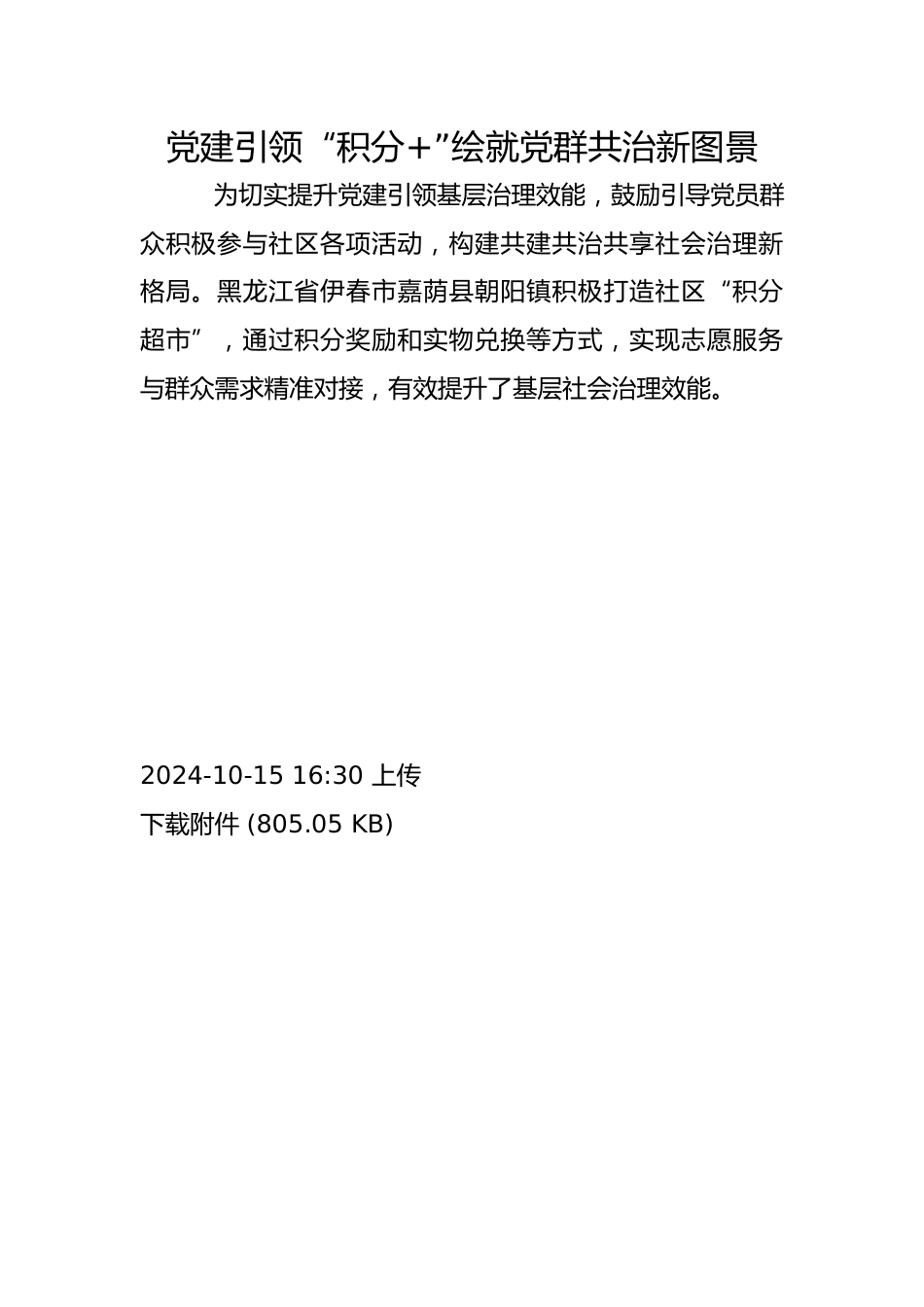 党建引领“积分+”绘就党群共治新图景

为切实提升党建引领基层治理效能，鼓励引导党员群众积极参与社区各项活动，构建共建共治共享社会治理新格局。黑龙江省伊春市嘉荫县朝阳镇积极打造社区“积分超市”，通过积分奖励和实物兑换等方式，实现志愿服务与群众需求精准对接，有效提升了基层社会治理效能。

2024-10-15 16:30 上传

下载附件 (805.05 KB)